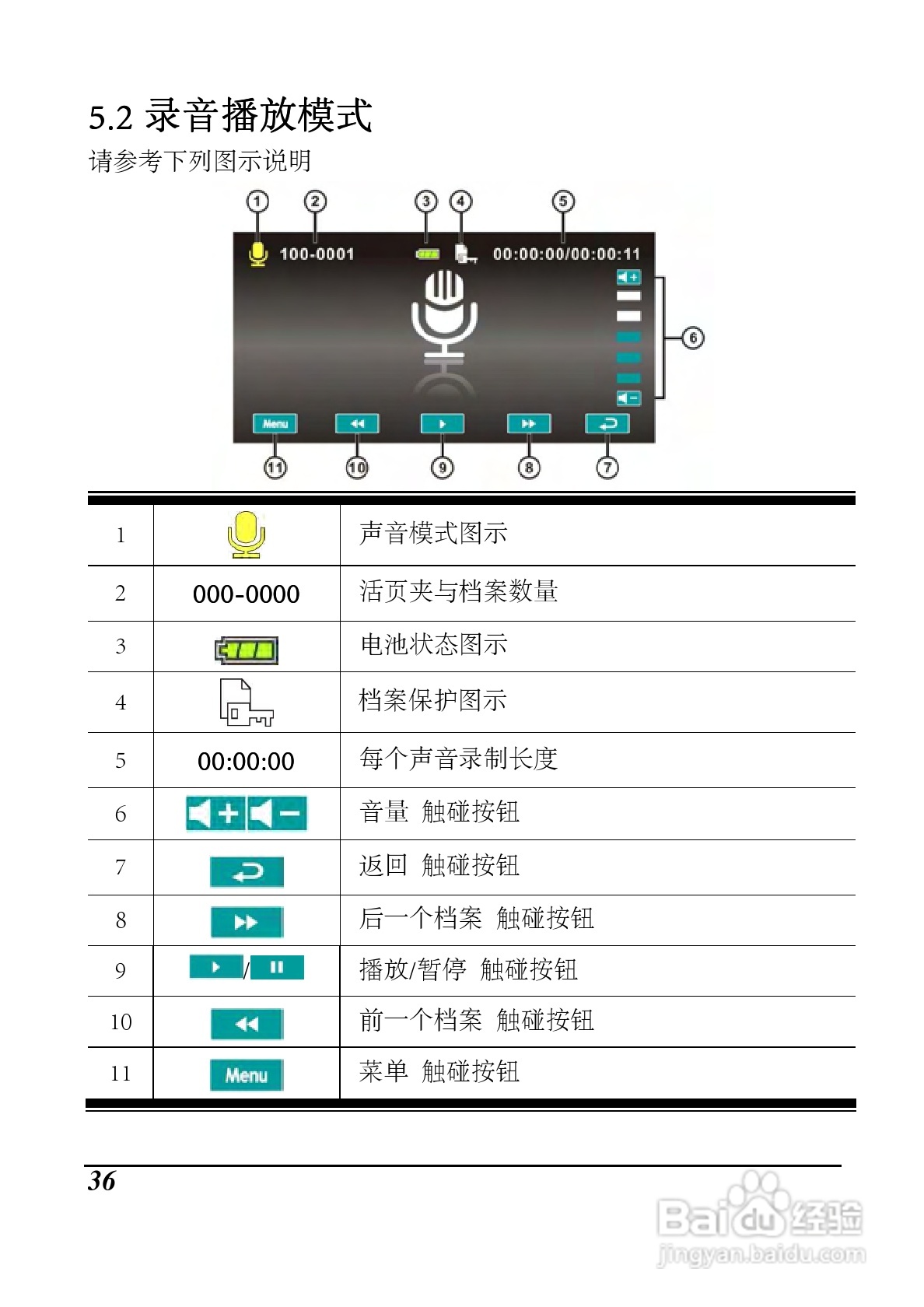 5.2 录音播放模式

请参考下列图示说明

① ② ③ ④ ⑤

100-0001 00:00:00/00:00:11

⑥

Menu

⑪ ⑩ ⑨ ⑧ ⑦

| 1 |  | 声音模式图示 |
|---|---|---|
| 2 | 000-0000 | 活页夹与档案数量 |
| 3 |  | 电池状态图示 |
| 4 |  | 档案保护图示 |
| 5 | 00:00:00 | 每个声音录制长度 |
| 6 |  | 音量 触碰按钮 |
| 7 |  | 返回 触碰按钮 |
| 8 |  | 后一个档案 触碰按钮 |
| 9 | / | 播放/暂停 触碰按钮 |
| 10 |  | 前一个档案 触碰按钮 |
| 11 | Menu | 菜单 触碰按钮 |

36

Baidu经验
jingyan.baidu.com